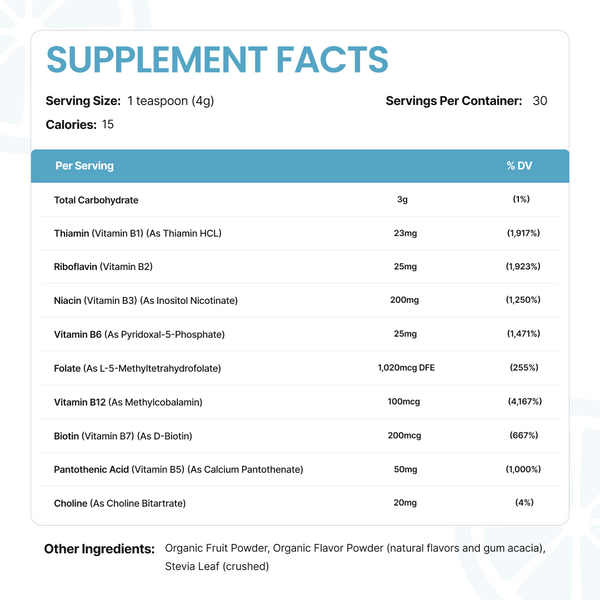 SUPPLEMENT FACTS

Serving Size: 1 teaspoon (4g)

Servings Per Container: 30

Calories: 15

| Per Serving | | % DV |
|---|---|---|
| Total Carbohydrate | 3g | (1%) |
| Thiamin (Vitamin B1) (As Thiamin HCL) | 23mg | (1,917%) |
| Riboflavin (Vitamin B2) | 25mg | (1,923%) |
| Niacin (Vitamin B3) (As Inositol Nicotinate) | 200mg | (1,250%) |
| Vitamin B6 (As Pyridoxal-5-Phosphate) | 25mg | (1,471%) |
| Folate (As L-5-Methyltetrahydrofolate) | 1,020mcg DFE | (255%) |
| Vitamin B12 (As Methylcobalamin) | 100mcg | (4,167%) |
| Biotin (Vitamin B7) (As D-Biotin) | 200mcg | (667%) |
| Pantothenic Acid (Vitamin B5) (As Calcium Pantothenate) | 50mg | (1,000%) |
| Choline (As Choline Bitartrate) | 20mg | (4%) |

Other Ingredients: Organic Fruit Powder, Organic Flavor Powder (natural flavors and gum acacia), Stevia Leaf (crushed)